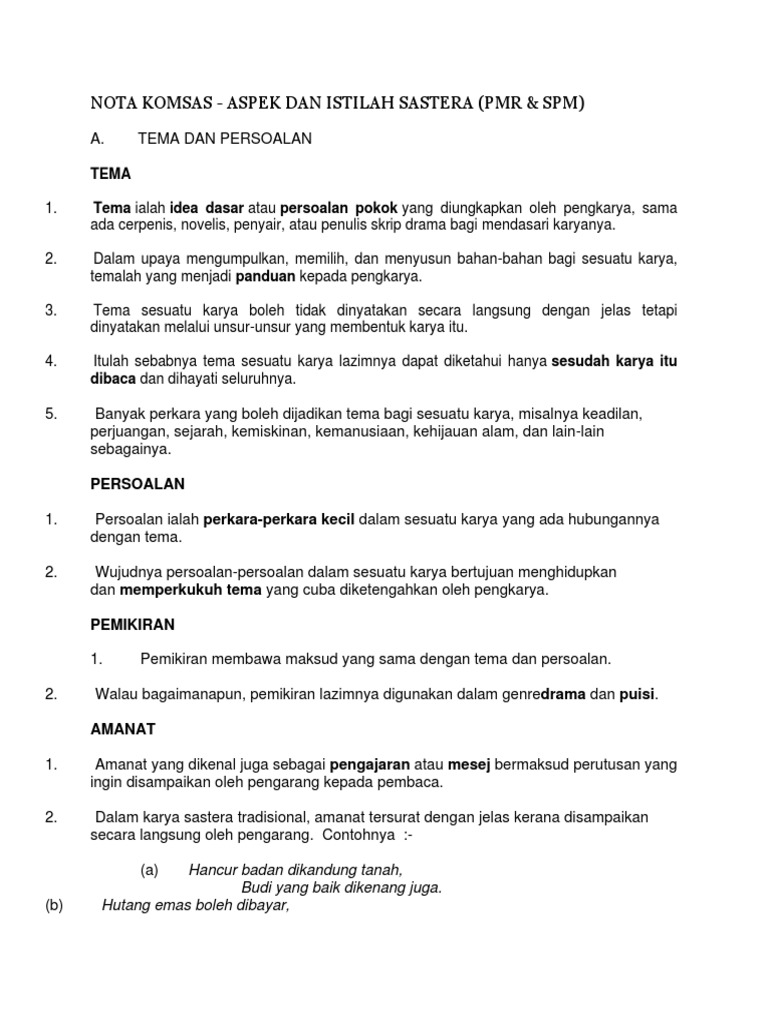 NOTA KOMSAS - ASPEK DAN ISTILAH SASTERA (PMR & SPM)

A. TEMA DAN PERSOALAN

TEMA

1. Tema ialah idea dasar atau persoalan pokok yang diungkapkan oleh pengkarya, sama ada cerpenis, novelis, penyair, atau penulis skrip drama bagi mendasari karyanya.

2. Dalam upaya mengumpulkan, memilih, dan menyusun bahan-bahan bagi sesuatu karya, temalah yang menjadi panduan kepada pengkarya.

3. Tema sesuatu karya boleh tidak dinyatakan secara langsung dengan jelas tetapi dinyatakan melalui unsur-unsur yang membentuk karya itu.

4. Itulah sebabnya tema sesuatu karya lazimnya dapat diketahui hanya sesudah karya itu dibaca dan dihayati seluruhnya.

5. Banyak perkara yang boleh dijadikan tema bagi sesuatu karya, misalnya keadilan, perjuangan, sejarah, kemiskinan, kemanusiaan, kehijauan alam, dan lain-lain sebagainya.

PERSOALAN

1. Persoalan ialah perkara-perkara kecil dalam sesuatu karya yang ada hubungannya dengan tema.

2. Wujudnya persoalan-persoalan dalam sesuatu karya bertujuan menghidupkan dan memperkukuh tema yang cuba diketengahkan oleh pengkarya.

PEMIKIRAN

1. Pemikiran membawa maksud yang sama dengan tema dan persoalan.

2. Walau bagaimanapun, pemikiran lazimnya digunakan dalam genredrama dan puisi.

AMANAT

1. Amanat yang dikenal juga sebagai pengajaran atau mesej bermaksud perutusan yang ingin disampaikan oleh pengarang kepada pembaca.

2. Dalam karya sastera tradisional, amanat tersurat dengan jelas kerana disampaikan secara langsung oleh pengarang. Contohnya :-

(a) Hancur badan dikandung tanah,
Budi yang baik dikenang juga.
(b) Hutang emas boleh dibayar,